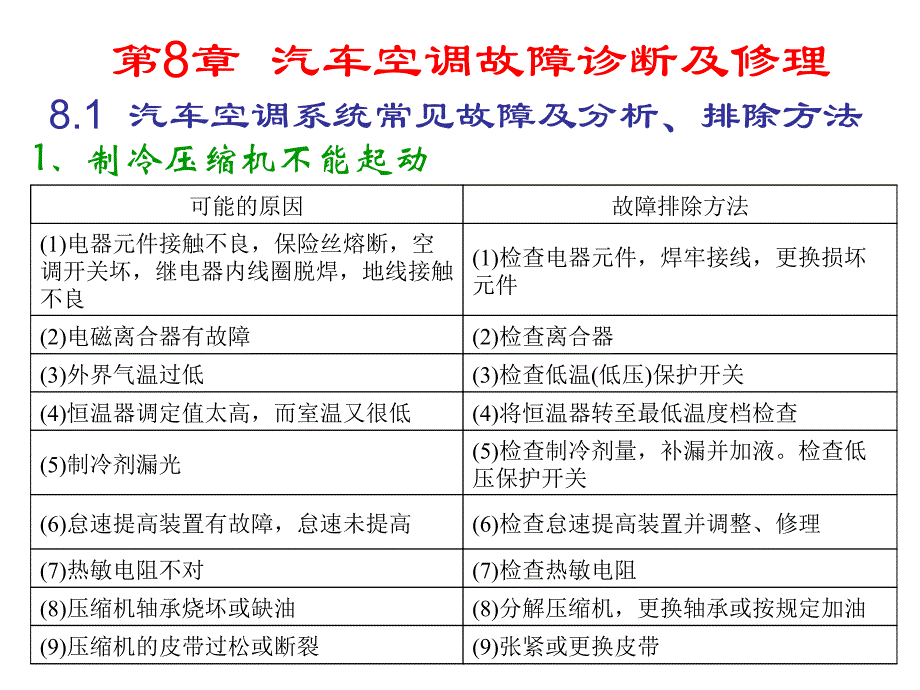 第8章 汽车空调故障诊断及修理

8.1 汽车空调系统常见故障及分析、排除方法

1、制冷压缩机不能起动

| 可能的原因 | 故障排除方法 |
|---|---|
| (1)电器元件接触不良，保险丝熔断，空调开关坏，继电器内线圈脱焊，地线接触不良 | (1)检查电器元件，焊牢接线，更换损坏元件 |
| (2)电磁离合器有故障 | (2)检查离合器 |
| (3)外界气温过低 | (3)检查低温(低压)保护开关 |
| (4)恒温器调定值太高，而室温又很低 | (4)将恒温器转至最低温度档检查 |
| (5)制冷剂漏光 | (5)检查制冷剂量，补漏并加液。检查低压保护开关 |
| (6)怠速提高装置有故障，怠速未提高 | (6)检查怠速提高装置并调整、修理 |
| (7)热敏电阻不对 | (7)检查热敏电阻 |
| (8)压缩机轴承烧坏或缺油 | (8)分解压缩机，更换轴承或按规定加油 |
| (9)压缩机的皮带过松或断裂 | (9)张紧或更换皮带 |